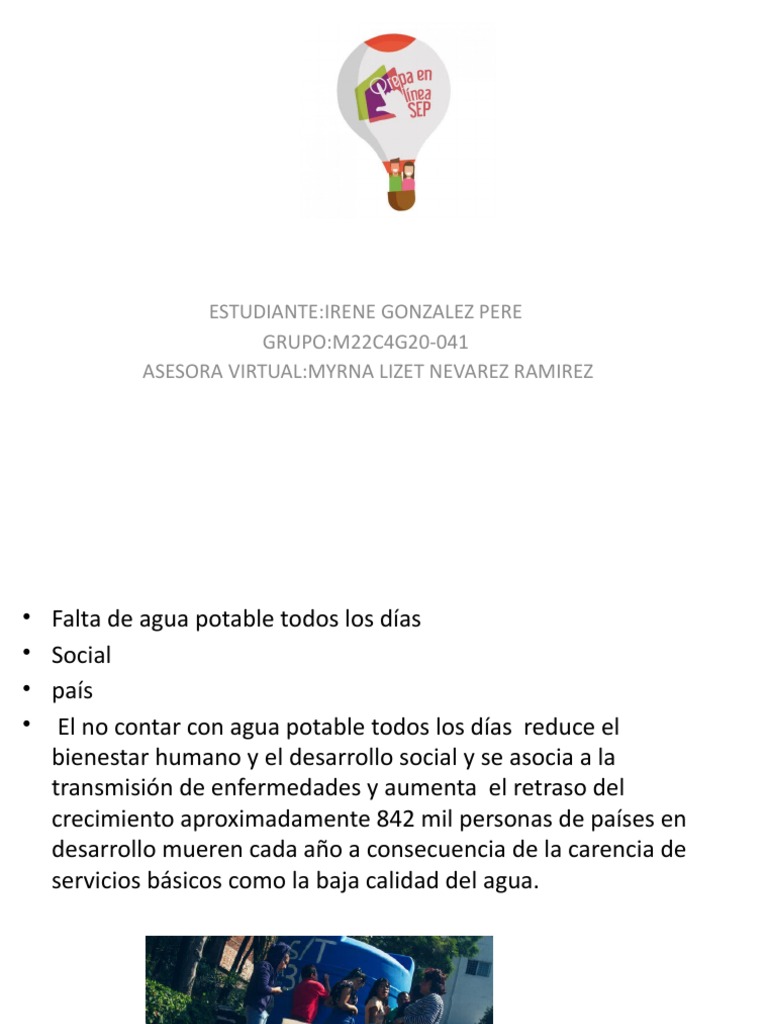 Prepa en línea SEP

ESTUDIANTE:IRENE GONZALEZ PERE
GRUPO:M22C4G20-041
ASESORA VIRTUAL:MYRNA LIZET NEVAREZ RAMIREZ

• Falta de agua potable todos los días
• Social
• país
• El no contar con agua potable todos los días reduce el bienestar humano y el desarrollo social y se asocia a la transmisión de enfermedades y aumenta el retraso del crecimiento aproximadamente 842 mil personas de países en desarrollo mueren cada año a consecuencia de la carencia de servicios básicos como la baja calidad del agua.